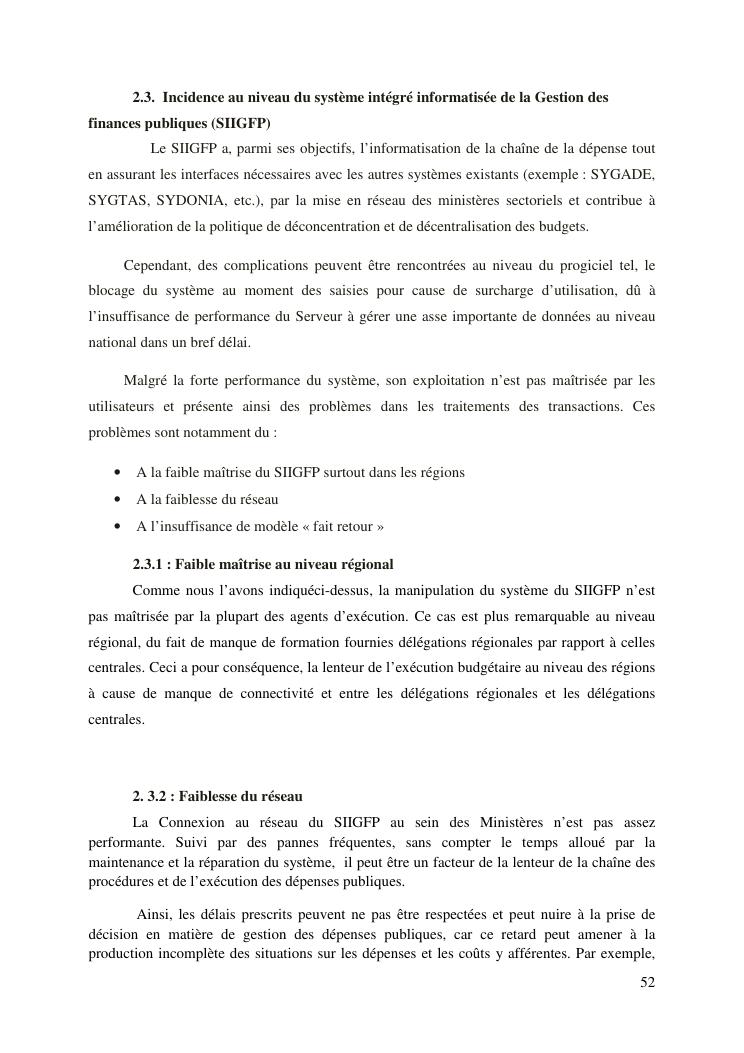 2.3. Incidence au niveau du système intégré informatisée de la Gestion des finances publiques (SIIGFP)

Le SIIGFP a, parmi ses objectifs, l'informatisation de la chaîne de la dépense tout en assurant les interfaces nécessaires avec les autres systèmes existants (exemple : SYGADE, SYGTAS, SYDONIA, etc.), par la mise en réseau des ministères sectoriels et contribue à l'amélioration de la politique de déconcentration et de décentralisation des budgets.

Cependant, des complications peuvent être rencontrées au niveau du progiciel tel, le blocage du système au moment des saisies pour cause de surcharge d'utilisation, dû à l'insuffisance de performance du Serveur à gérer une asse importante de données au niveau national dans un bref délai.

Malgré la forte performance du système, son exploitation n'est pas maîtrisée par les utilisateurs et présente ainsi des problèmes dans les traitements des transactions. Ces problèmes sont notamment du :

• A la faible maîtrise du SIIGFP surtout dans les régions
• A la faiblesse du réseau
• A l'insuffisance de modèle « fait retour »

2.3.1 : Faible maîtrise au niveau régional

Comme nous l'avons indiquéci-dessus, la manipulation du système du SIIGFP n'est pas maîtrisée par la plupart des agents d'exécution. Ce cas est plus remarquable au niveau régional, du fait de manque de formation fournies délégations régionales par rapport à celles centrales. Ceci a pour conséquence, la lenteur de l'exécution budgétaire au niveau des régions à cause de manque de connectivité et entre les délégations régionales et les délégations centrales.

2. 3.2 : Faiblesse du réseau

La Connexion au réseau du SIIGFP au sein des Ministères n'est pas assez performante. Suivi par des pannes fréquentes, sans compter le temps alloué par la maintenance et la réparation du système, il peut être un facteur de la lenteur de la chaîne des procédures et de l'exécution des dépenses publiques.

Ainsi, les délais prescrits peuvent ne pas être respectées et peut nuire à la prise de décision en matière de gestion des dépenses publiques, car ce retard peut amener à la production incomplète des situations sur les dépenses et les coûts y afférentes. Par exemple,

52